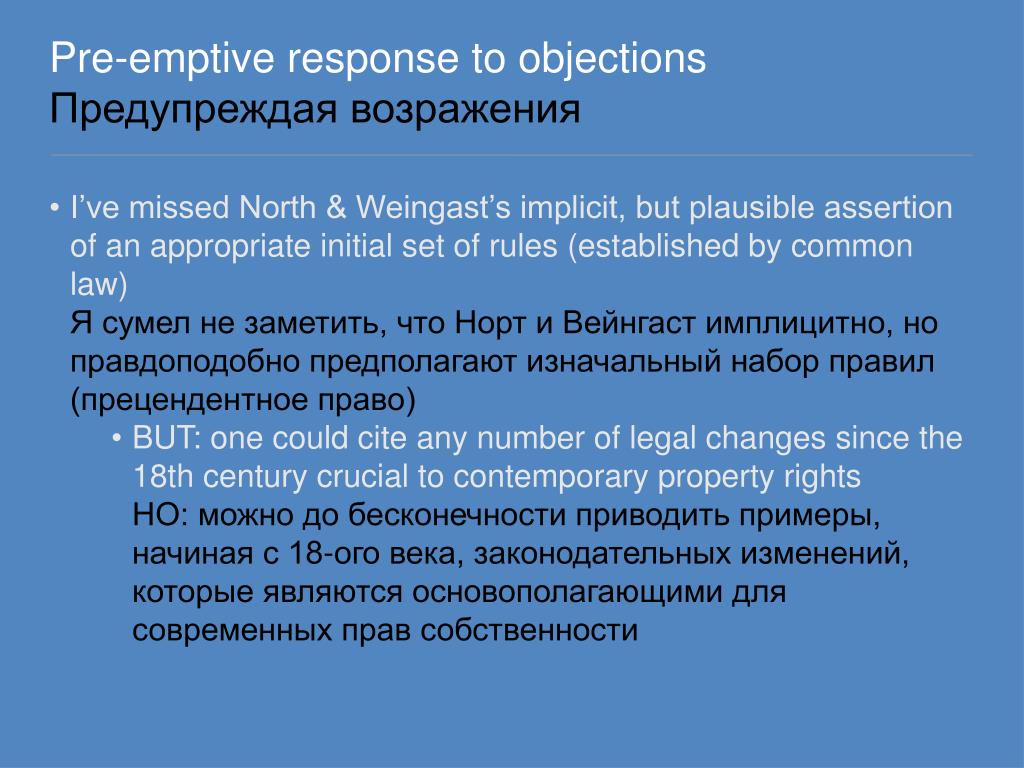 Pre-emptive response to objections
Предупреждая возражения

• I've missed North & Weingast's implicit, but plausible assertion of an appropriate initial set of rules (established by common law)
Я сумел не заметить, что Норт и Вейнгаст имплицитно, но правдоподобно предполагают изначальный набор правил (прецендентное право)

• BUT: one could cite any number of legal changes since the 18th century crucial to contemporary property rights
НО: можно до бесконечности приводить примеры, начиная с 18-ого века, законодательных изменений, которые являются основополагающими для современных прав собственности